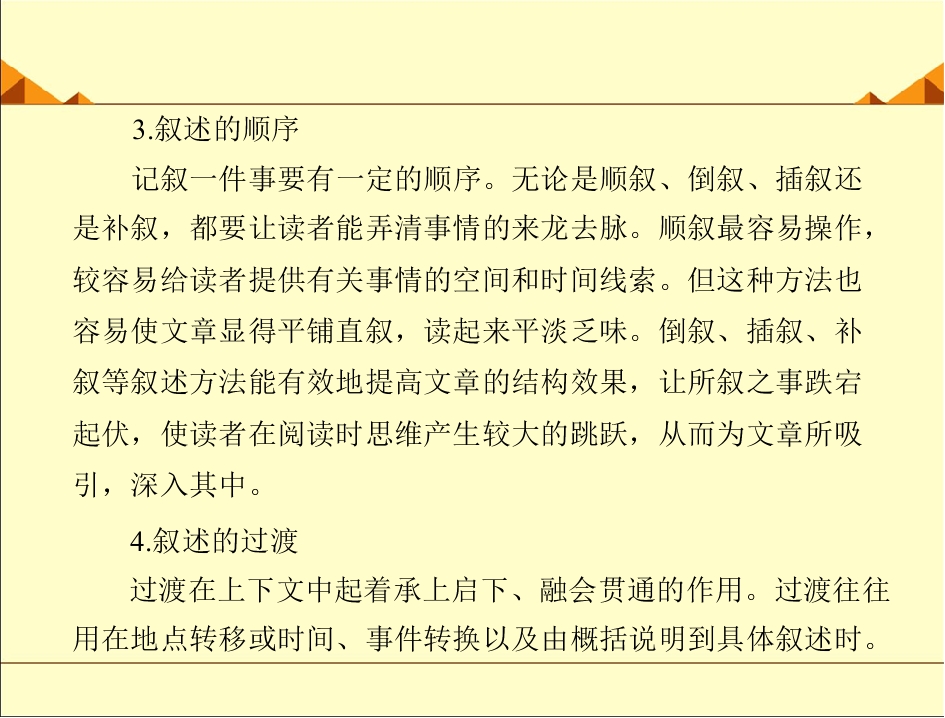 3.叙述的顺序

记叙一件事要有一定的顺序。无论是顺叙、倒叙、插叙还是补叙，都要让读者能弄清事情的来龙去脉。顺叙最容易操作，较容易给读者提供有关事情的空间和时间线索。但这种方法也容易使文章显得平铺直叙，读起来平淡乏味。倒叙、插叙、补叙等叙述方法能有效地提高文章的结构效果，让所叙之事跌宕起伏，使读者在阅读时思维产生较大的跳跃，从而为文章所吸引，深入其中。

4.叙述的过渡

过渡在上下文中起着承上启下、融会贯通的作用。过渡往往用在地点转移或时间、事件转换以及由概括说明到具体叙述时。